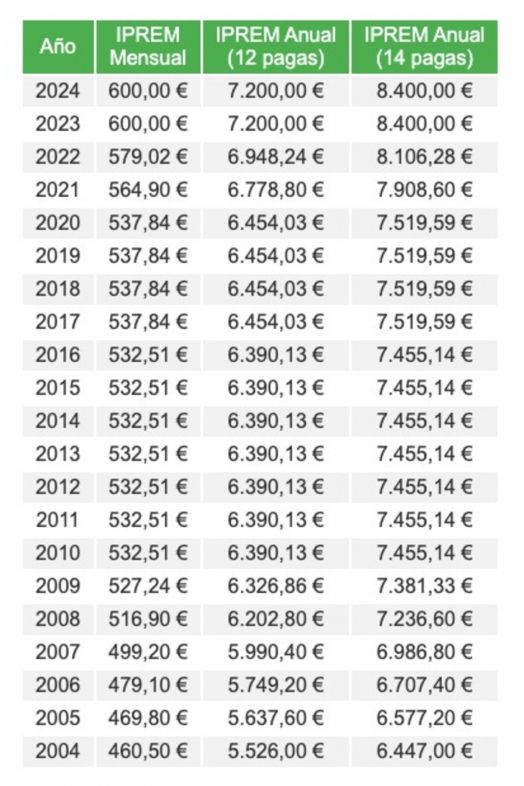 | Año | IPREM Mensual | IPREM Anual (12 pagas) | IPREM Anual (14 pagas) |
|---|---|---|---|
| 2024 | 600,00 € | 7.200,00 € | 8.400,00 € |
| 2023 | 600,00 € | 7.200,00 € | 8.400,00 € |
| 2022 | 579,02 € | 6.948,24 € | 8.106,28 € |
| 2021 | 564,90 € | 6.778,80 € | 7.908,60 € |
| 2020 | 537,84 € | 6.454,03 € | 7.519,59 € |
| 2019 | 537,84 € | 6.454,03 € | 7.519,59 € |
| 2018 | 537,84 € | 6.454,03 € | 7.519,59 € |
| 2017 | 537,84 € | 6.454,03 € | 7.519,59 € |
| 2016 | 532,51 € | 6.390,13 € | 7.455,14 € |
| 2015 | 532,51 € | 6.390,13 € | 7.455,14 € |
| 2014 | 532,51 € | 6.390,13 € | 7.455,14 € |
| 2013 | 532,51 € | 6.390,13 € | 7.455,14 € |
| 2012 | 532,51 € | 6.390,13 € | 7.455,14 € |
| 2011 | 532,51 € | 6.390,13 € | 7.455,14 € |
| 2010 | 532,51 € | 6.390,13 € | 7.455,14 € |
| 2009 | 527,24 € | 6.326,86 € | 7.381,33 € |
| 2008 | 516,90 € | 6.202,80 € | 7.236,60 € |
| 2007 | 499,20 € | 5.990,40 € | 6.986,80 € |
| 2006 | 479,10 € | 5.749,20 € | 6.707,40 € |
| 2005 | 469,80 € | 5.637,60 € | 6.577,20 € |
| 2004 | 460,50 € | 5.526,00 € | 6.447,00 € |